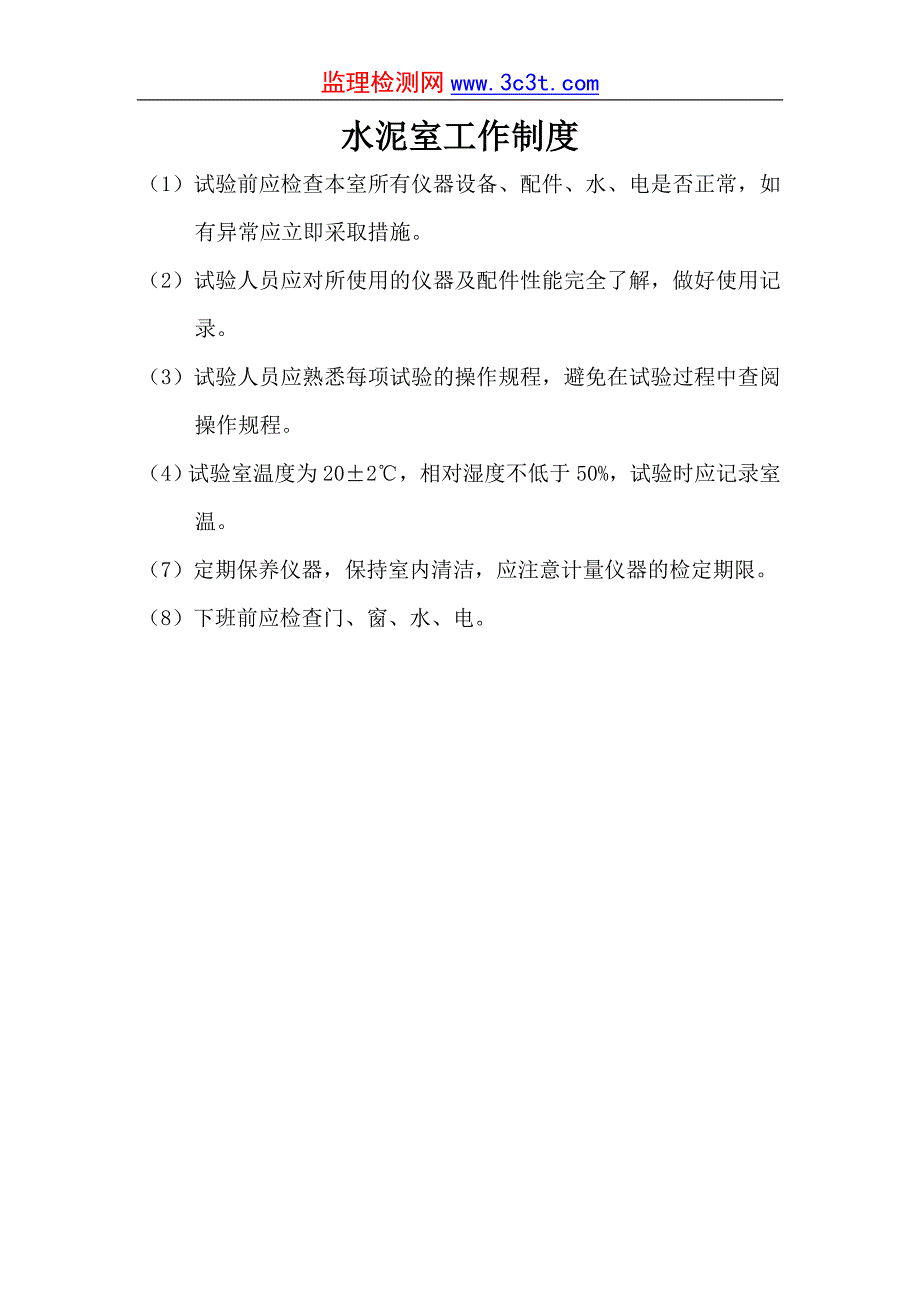 监理检测网 www.3c3t.com

水泥室工作制度

（1）试验前应检查本室所有仪器设备、配件、水、电是否正常，如有异常应立即采取措施。

（2）试验人员应对所使用的仪器及配件性能完全了解，做好使用记录。

（3）试验人员应熟悉每项试验的操作规程，避免在试验过程中查阅操作规程。

（4）试验室温度为 20±2℃，相对湿度不低于 50%，试验时应记录室温。

（7）定期保养仪器，保持室内清洁，应注意计量仪器的检定期限。

（8）下班前应检查门、窗、水、电。